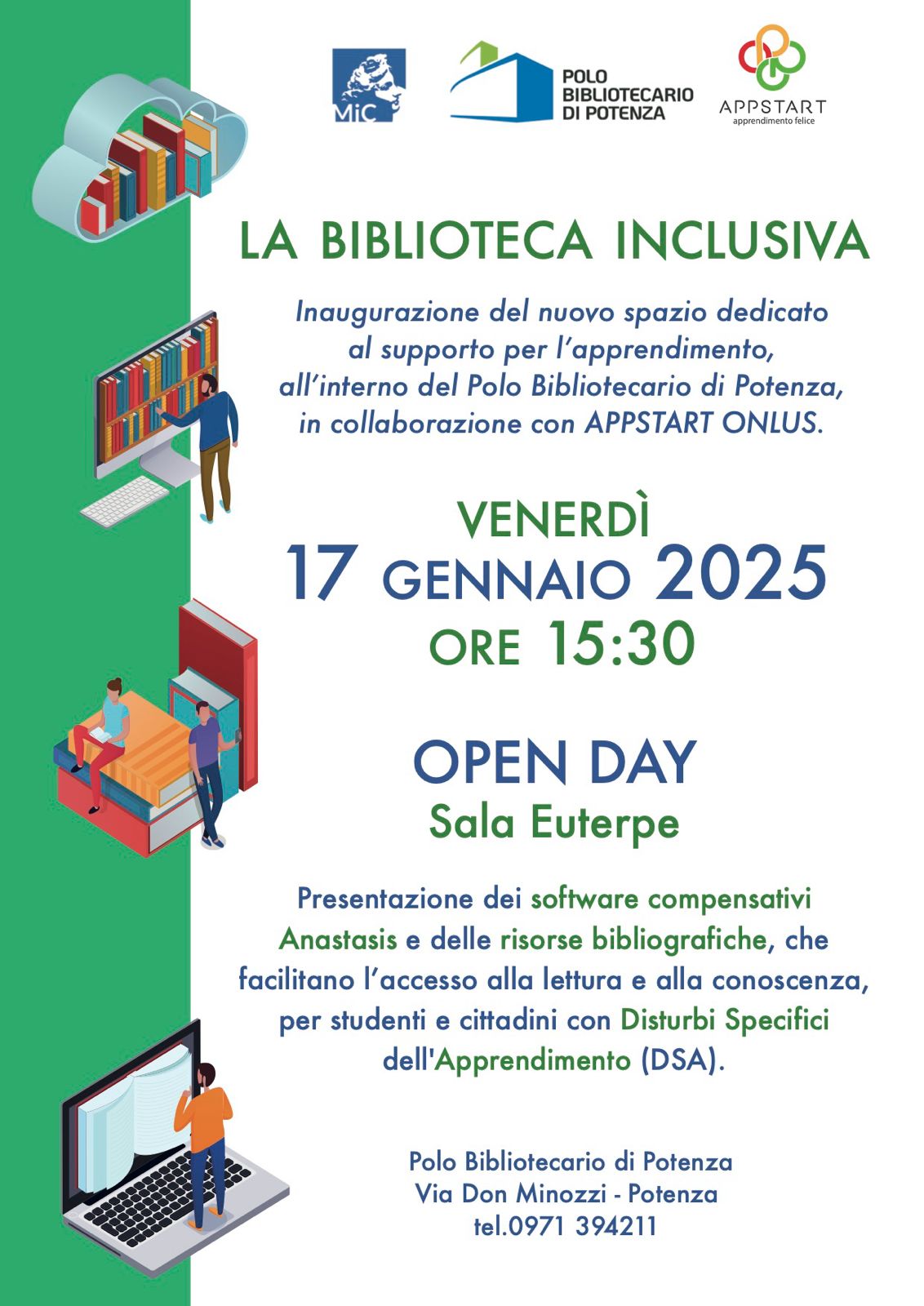 MiC

POLO BIBLIOTECARIO DI POTENZA

APPSTART
apprendimento felice

LA BIBLIOTECA INCLUSIVA

Inaugurazione del nuovo spazio dedicato al supporto per l'apprendimento, all'interno del Polo Bibliotecario di Potenza, in collaborazione con APPSTART ONLUS.

VENERDÌ
17 GENNAIO 2025
ORE 15:30

OPEN DAY
Sala Euterpe

Presentazione dei software compensativi Anastasis e delle risorse bibliografiche, che facilitano l'accesso alla lettura e alla conoscenza, per studenti e cittadini con Disturbi Specifici dell'Apprendimento (DSA).

Polo Bibliotecario di Potenza
Via Don Minozzi - Potenza
tel.0971 394211